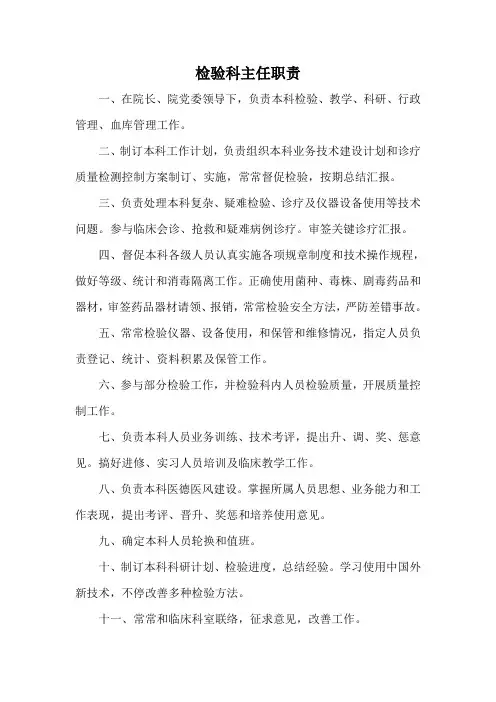 检验科主任职责

一、在院长、院党委领导下，负责本科检验、教学、科研、行政管理、血库管理工作。

二、制订本科工作计划，负责组织本科业务技术建设计划和诊疗质量检测控制方案制订、实施，常常督促检验，按期总结汇报。

三、负责处理本科复杂、疑难检验、诊疗及仪器设备使用等技术问题。参与临床会诊、抢救和疑难病例诊疗。审签关键诊疗汇报。

四、督促本科各级人员认真实施各项规章制度和技术操作规程，做好等级、统计和消毒隔离工作。正确使用菌种、毒株、剧毒药品和器材，审签药品器材请领、报销，常常检验安全方法，严防差错事故。

五、常常检验仪器、设备使用，和保管和维修情况，指定人员负责登记、统计、资料积累及保管工作。

六、参与部分检验工作，并检验科内人员检验质量，开展质量控制工作。

七、负责本科人员业务训练、技术考评，提出升、调、奖、惩意见。搞好进修、实习人员培训及临床教学工作。

八、负责本科医德医风建设。掌握所属人员思想、业务能力和工作表现，提出考评、晋升、奖惩和培养使用意见。

九、确定本科人员轮换和值班。

十、制订本科科研计划、检验进度，总结经验。学习使用中国外新技术，不停改善多种检验方法。

十一、常常和临床科室联络，征求意见，改善工作。